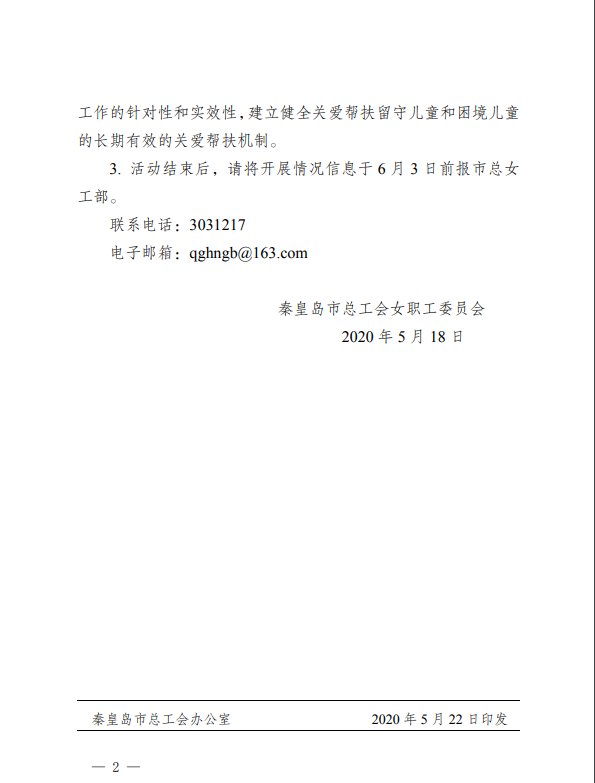 工作的针对性和实效性，建立健全关爱帮扶留守儿童和困境儿童的长期有效的关爱帮扶机制。

3.活动结束后，请将开展情况信息于6月3日前报市总女工部。

联系电话：3031217

电子邮箱：qghngb@163.com

秦皇岛市总工会女职工委员会
2020年5月18日

秦皇岛市总工会办公室 2020年5月22日印发

— 2 —